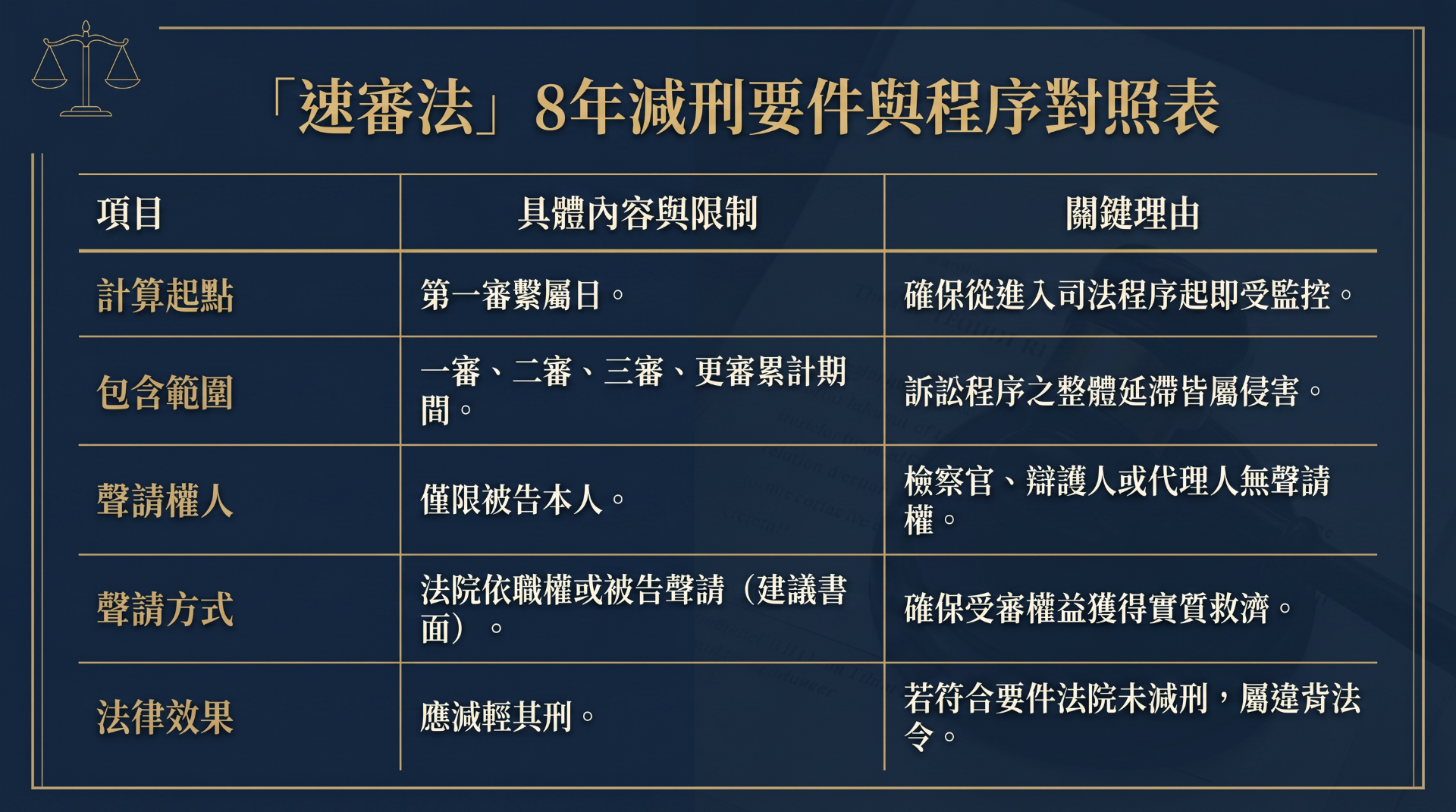 「速審法」8年減刑要件與程序對照表

| 項目 | 具體內容與限制 | 關鍵理由 |
|---|---|---|
| 計算起點 | 第一審繫屬日。 | 確保從進入司法程序起即受監控。 |
| 包含範圍 | 一審、二審、三審、更審累計期間。 | 訴訟程序之整體延滯皆屬侵害。 |
| 聲請權人 | 僅限被告本人。 | 檢察官、辯護人或代理人無聲請權。 |
| 聲請方式 | 法院依職權或被告聲請（建議書面）。 | 確保受審權益獲得實質救濟。 |
| 法律效果 | 應減輕其刑。 | 若符合要件法院未減刑，屬違背法令。 |